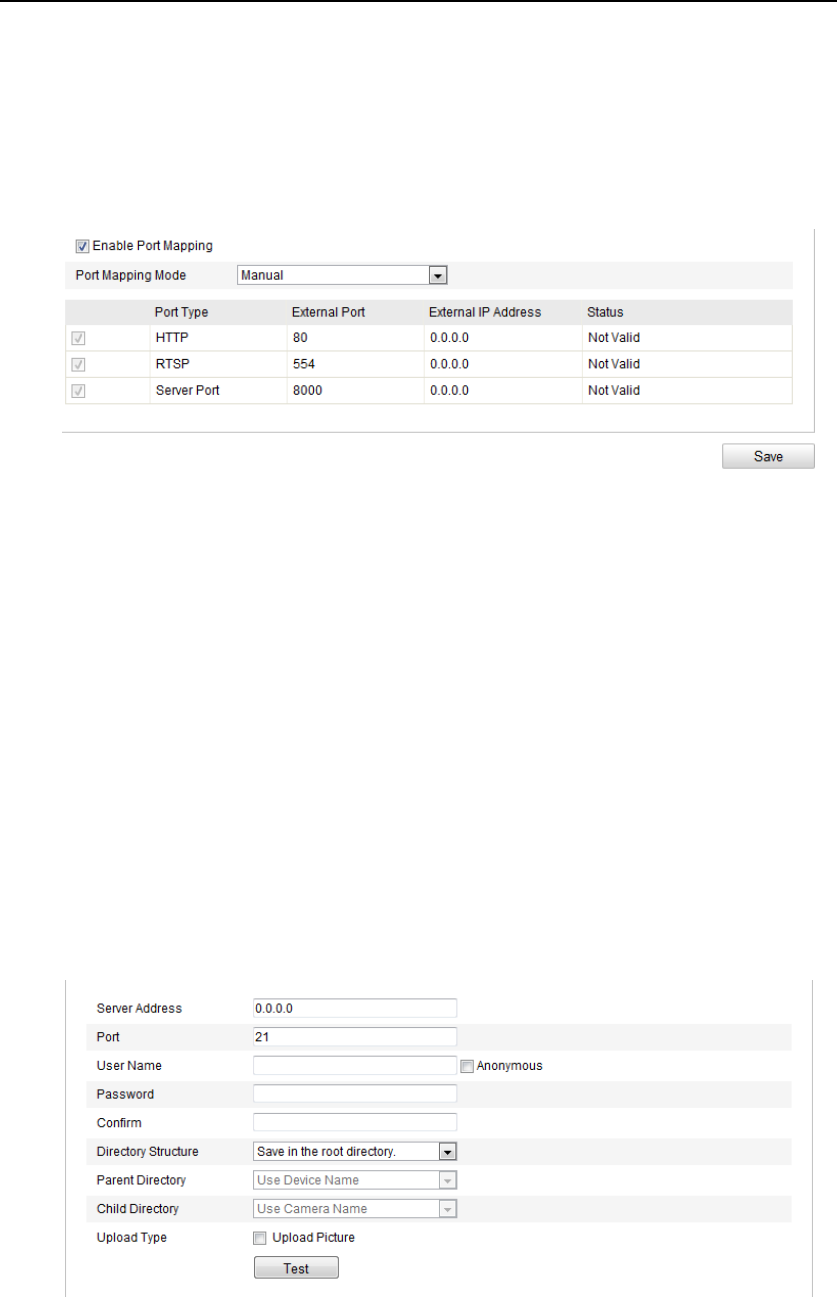 Enable Port Mapping

Port Mapping Mode Manual

| | Port Type | External Port | External IP Address | Status |
|---|---|---|---|---|
| | HTTP | 80 | 0.0.0.0 | Not Valid |
| | RTSP | 554 | 0.0.0.0 | Not Valid |
| | Server Port | 8000 | 0.0.0.0 | Not Valid |

Save

Server Address 0.0.0.0

Port 21

User Name Anonymous

Password

Confirm

Directory Structure Save in the root directory.

Parent Directory Use Device Name

Child Directory Use Camera Name

Upload Type Upload Picture

Test